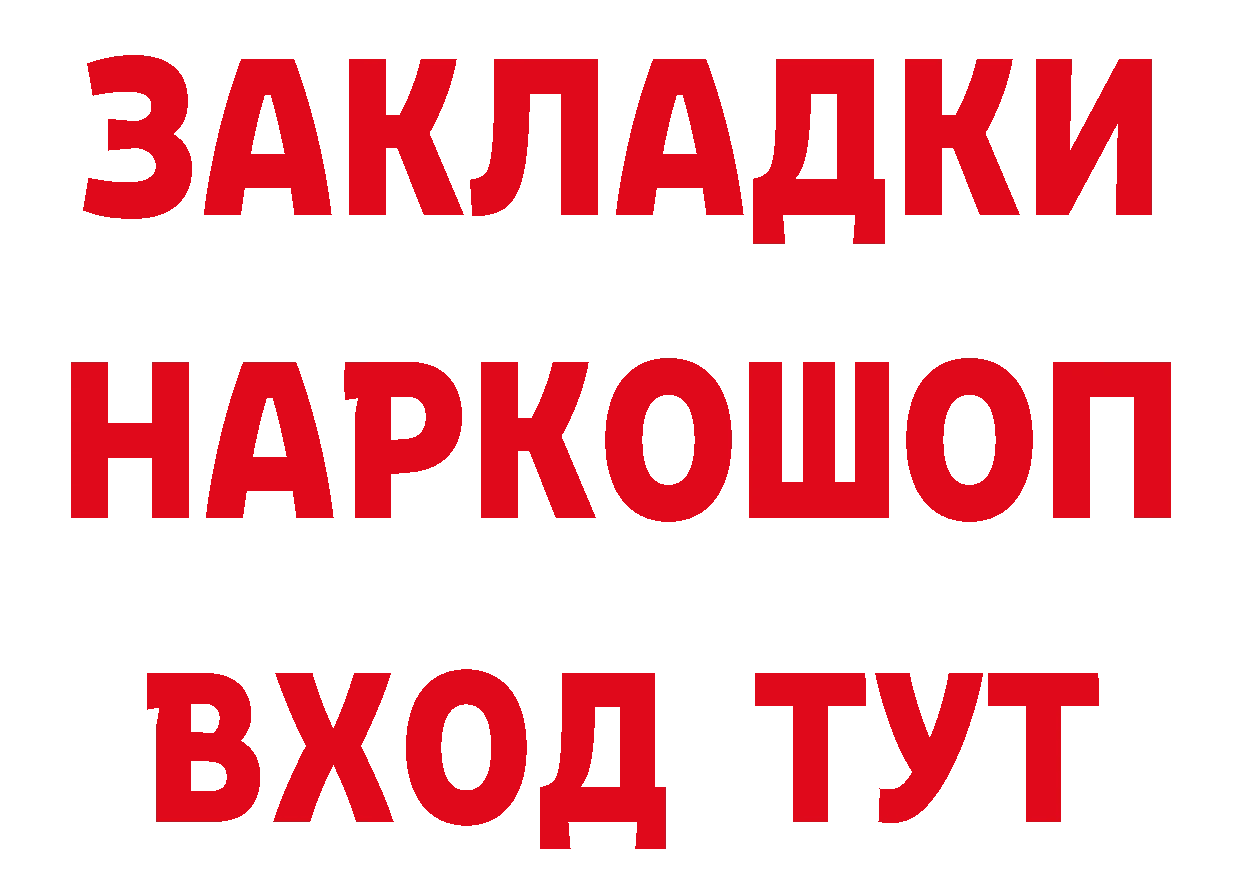 ЗАКЛАДКИ НАРКОШОП ВХОД ТУТ